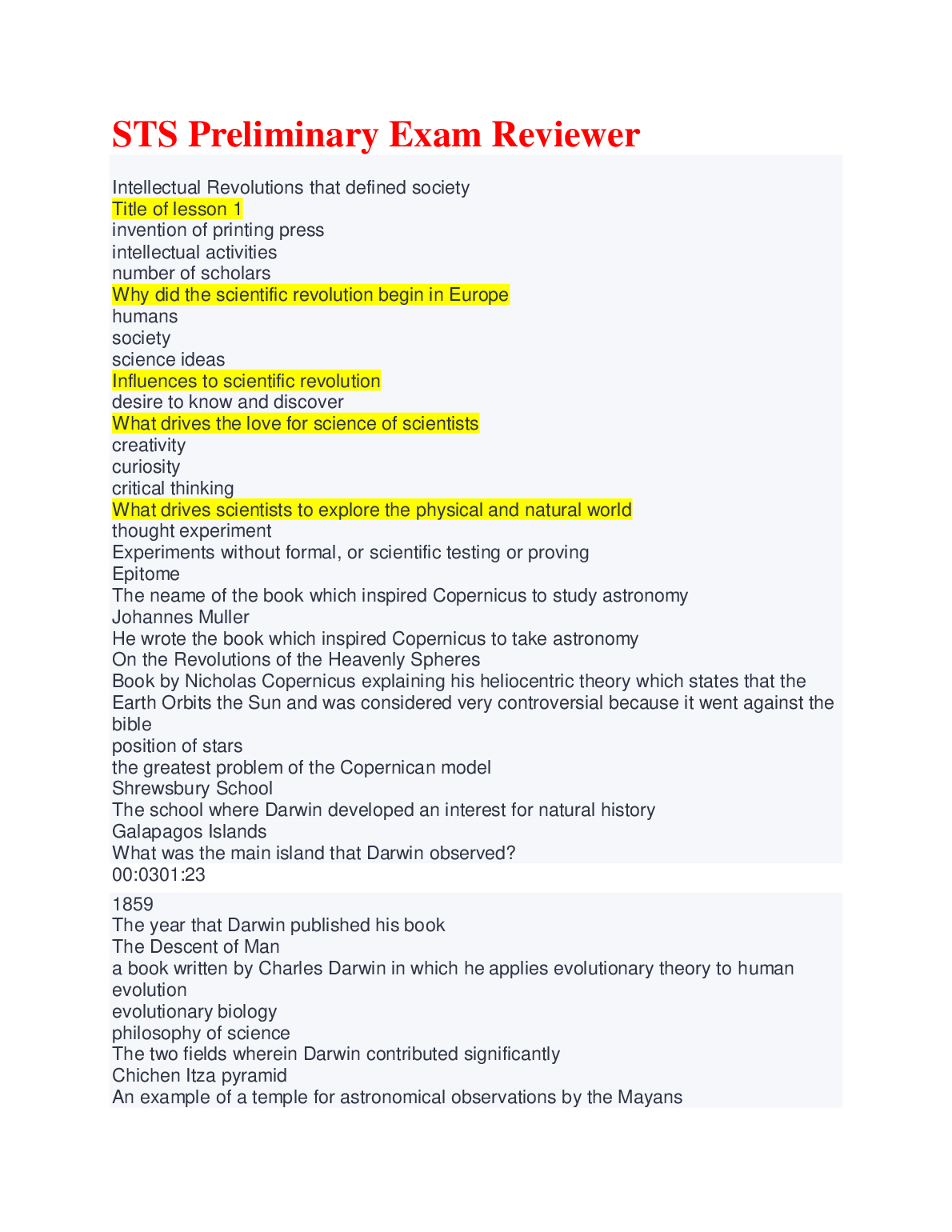 STS Preliminary Exam Reviewer

Intellectual Revolutions that defined society
Title of lesson 1
invention of printing press
intellectual activities
number of scholars
Why did the scientific revolution begin in Europe
humans
society
science ideas
Influences to scientific revolution
desire to know and discover
What drives the love for science of scientists
creativity
curiosity
critical thinking
What drives scientists to explore the physical and natural world
thought experiment
Experiments without formal, or scientific testing or proving
Epitome
The neame of the book which inspired Copernicus to study astronomy
Johannes Muller
He wrote the book which inspired Copernicus to take astronomy
On the Revolutions of the Heavenly Spheres
Book by Nicholas Copernicus explaining his heliocentric theory which states that the Earth Orbits the Sun and was considered very controversial because it went against the bible
position of stars
the greatest problem of the Copernican model
Shrewsbury School
The school where Darwin developed an interest for natural history
Galapagos Islands
What was the main island that Darwin observed?
00:0301:23

1859
The year that Darwin published his book
The Descent of Man
a book written by Charles Darwin in which he applies evolutionary theory to human evolution
evolutionary biology
philosophy of science
The two fields wherein Darwin contributed significantly
Chichen Itza pyramid
An example of a temple for astronomical observations by the Mayans